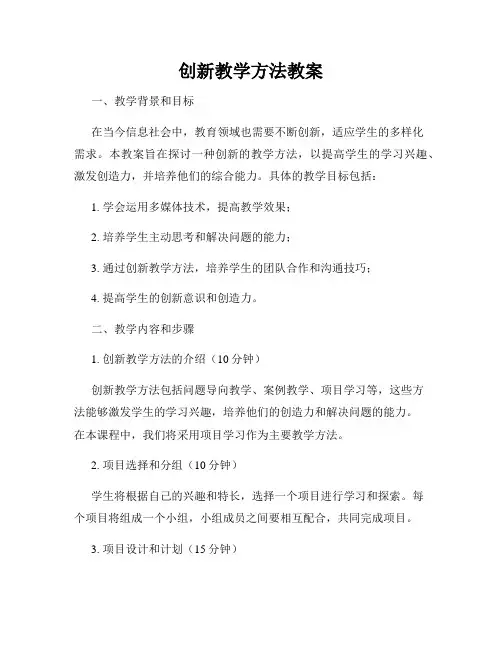 创新教学方法教案

一、教学背景和目标

在当今信息社会中，教育领域也需要不断创新，适应学生的多样化需求。本教案旨在探讨一种创新的教学方法，以提高学生的学习兴趣、激发创造力，并培养他们的综合能力。具体的教学目标包括：

1. 学会运用多媒体技术，提高教学效果；

2. 培养学生主动思考和解决问题的能力；

3. 通过创新教学方法，培养学生的团队合作和沟通技巧；

4. 提高学生的创新意识和创造力。

二、教学内容和步骤

1. 创新教学方法的介绍（10 分钟）

创新教学方法包括问题导向教学、案例教学、项目学习等，这些方法能够激发学生的学习兴趣，培养他们的创造力和解决问题的能力。在本课程中，我们将采用项目学习作为主要教学方法。

2. 项目选择和分组（10 分钟）

学生将根据自己的兴趣和特长，选择一个项目进行学习和探索。每个项目将组成一个小组，小组成员之间要相互配合，共同完成项目。

3. 项目设计和计划（15 分钟）